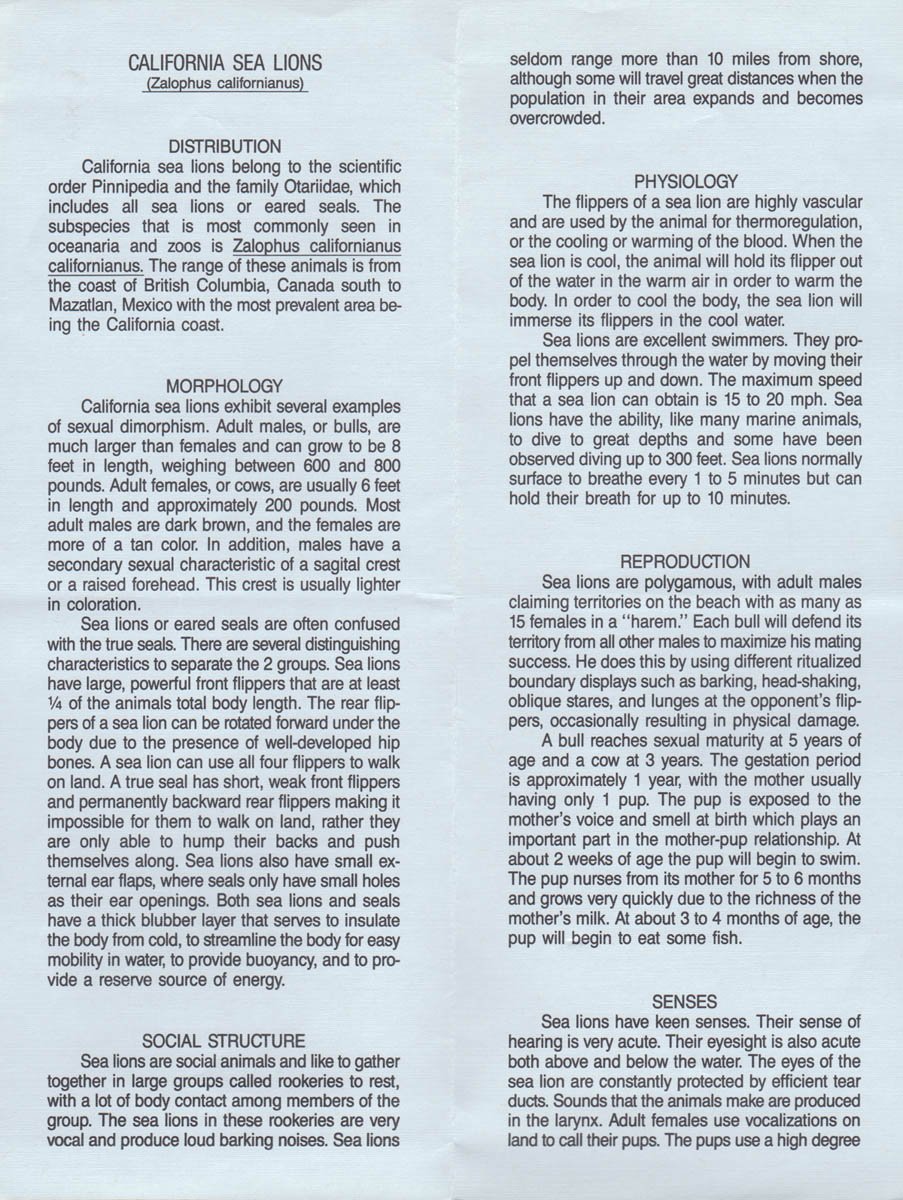 CALIFORNIA SEA LIONS
(Zalophus californianus)

DISTRIBUTION
California sea lions belong to the scientific order Pinnipedia and the family Otariidae, which includes all sea lions or eared seals. The subspecies that is most commonly seen in oceanaria and zoos is Zalophus californianus californianus. The range of these animals is from the coast of British Columbia, Canada south to Mazatlan, Mexico with the most prevalent area being the California coast.

MORPHOLOGY
California sea lions exhibit several examples of sexual dimorphism. Adult males, or bulls, are much larger than females and can grow to be 8 feet in length, weighing between 600 and 800 pounds. Adult females, or cows, are usually 6 feet in length and approximately 200 pounds. Most adult males are dark brown, and the females are more of a tan color. In addition, males have a secondary sexual characteristic of a sagital crest or a raised forehead. This crest is usually lighter in coloration.

Sea lions or eared seals are often confused with the true seals. There are several distinguishing characteristics to separate the 2 groups. Sea lions have large, powerful front flippers that are at least ¼ of the animals total body length. The rear flippers of a sea lion can be rotated forward under the body due to the presence of well-developed hip bones. A sea lion can use all four flippers to walk on land. A true seal has short, weak front flippers and permanently backward rear flippers making it impossible for them to walk on land, rather they are only able to hump their backs and push themselves along. Sea lions also have small external ear flaps, where seals only have small holes as their ear openings. Both sea lions and seals have a thick blubber layer that serves to insulate the body from cold, to streamline the body for easy mobility in water, to provide buoyancy, and to provide a reserve source of energy.

SOCIAL STRUCTURE
Sea lions are social animals and like to gather together in large groups called rookeries to rest, with a lot of body contact among members of the group. The sea lions in these rookeries are very vocal and produce loud barking noises. Sea lions seldom range more than 10 miles from shore, although some will travel great distances when the population in their area expands and becomes overcrowded.

PHYSIOLOGY
The flippers of a sea lion are highly vascular and are used by the animal for thermoregulation, or the cooling or warming of the blood. When the sea lion is cool, the animal will hold its flipper out of the water in the warm air in order to warm the body. In order to cool the body, the sea lion will immerse its flippers in the cool water.

Sea lions are excellent swimmers. They propel themselves through the water by moving their front flippers up and down. The maximum speed that a sea lion can obtain is 15 to 20 mph. Sea lions have the ability, like many marine animals, to dive to great depths and some have been observed diving up to 300 feet. Sea lions normally surface to breathe every 1 to 5 minutes but can hold their breath for up to 10 minutes.

REPRODUCTION
Sea lions are polygamous, with adult males claiming territories on the beach with as many as 15 females in a "harem." Each bull will defend its territory from all other males to maximize his mating success. He does this by using different ritualized boundary displays such as barking, head-shaking, oblique stares, and lunges at the opponent's flippers, occasionally resulting in physical damage.

A bull reaches sexual maturity at 5 years of age and a cow at 3 years. The gestation period is approximately 1 year, with the mother usually having only 1 pup. The pup is exposed to the mother's voice and smell at birth which plays an important part in the mother-pup relationship. At about 2 weeks of age the pup will begin to swim. The pup nurses from its mother for 5 to 6 months and grows very quickly due to the richness of the mother's milk. At about 3 to 4 months of age, the pup will begin to eat some fish.

SENSES
Sea lions have keen senses. Their sense of hearing is very acute. Their eyesight is also acute both above and below the water. The eyes of the sea lion are constantly protected by efficient tear ducts. Sounds that the animals make are produced in the larynx. Adult females use vocalizations on land to call their pups. The pups use a high degree